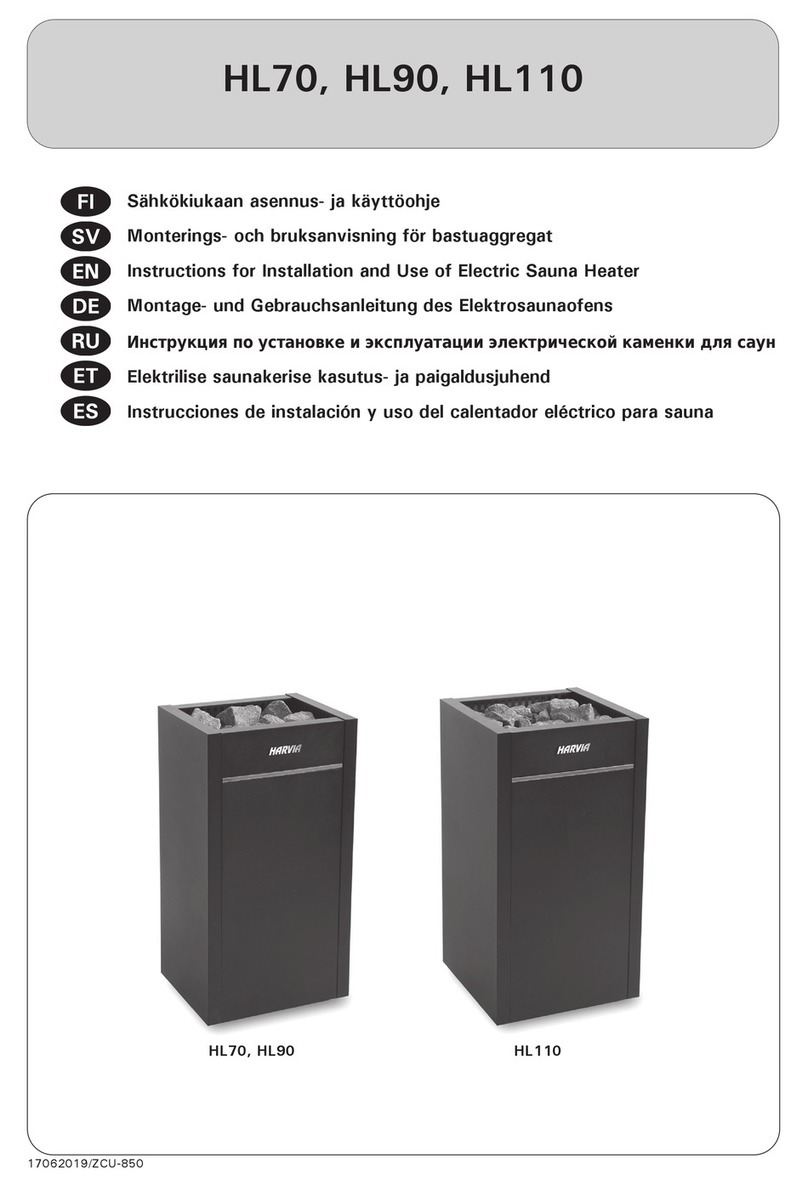 HL70, HL90, HL110

FI Sähkökiukaan asennus- ja käyttöohje
SV Monterings- och bruksanvisning för bastuaggregat
EN Instructions for Installation and Use of Electric Sauna Heater
DE Montage- und Gebrauchsanleitung des Elektrosaunaofens
RU Инструкция по установке и эксплуатации электрической каменки для саун
ET Elektrilise saunakerise kasutus- ja paigaldusjuhend
ES Instrucciones de instalación y uso del calentador eléctrico para sauna

HARVIA

HARVIA

HL70, HL90

HL110

17062019/ZCU-850